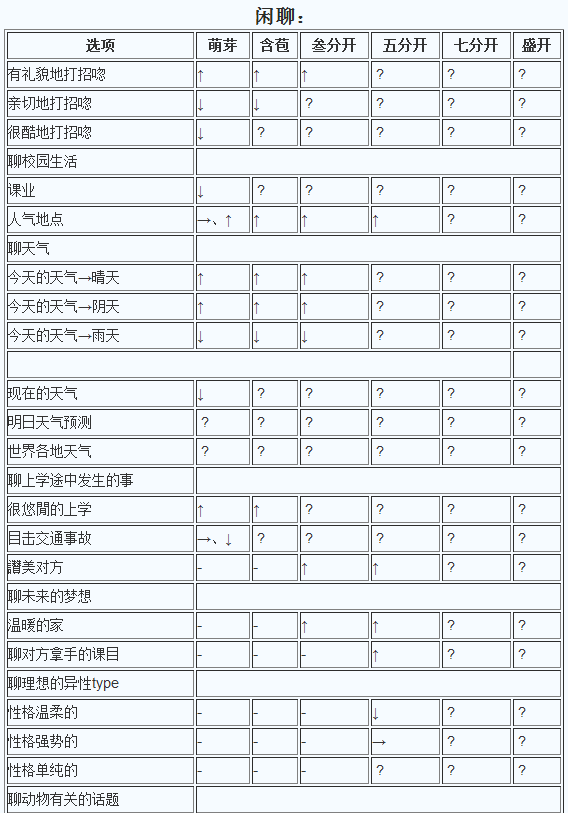 闲聊：

| 选项 | 萌芽 | 含苞 | 叁分开 | 五分开 | 七分开 | 盛开 |
|---|---|---|---|---|---|---|
| 有礼貌地打招呼 | ↑ | ↑ | ↑ | ? | ? | ? |
| 亲切地打招呼 | ↓ | ↓ | ? | ? | ? | ? |
| 很酷地打招呼 | ↓ | ? | ? | ? | ? | ? |
| 聊校园生活 | | | | | | |
| 课业 | ↓ | ? | ? | ? | ? | ? |
| 人气地点 | →、↑ | ↑ | ↑ | ↑ | ? | ? |
| 聊天气 | | | | | | |
| 今天的天气→晴天 | ↑ | ↑ | ↑ | ? | ? | ? |
| 今天的天气→阴天 | ↑ | ↑ | ↑ | ? | ? | ? |
| 今天的天气→雨天 | ↓ | ↓ | ↓ | ? | ? | ? |
| | | | | | | |
| 现在的天气 | ↓ | ? | ? | ? | ? | ? |
| 明日天气预测 | ? | ? | ? | ? | ? | ? |
| 世界各地天气 | ? | ? | ? | ? | ? | ? |
| 聊上学途中发生的事 | | | | | | |
| 很悠閒的上学 | ↑ | ↑ | ? | ? | ? | ? |
| 目击交通事故 | →、↓ | ? | ? | ? | ? | ? |
| 讚美对方 | - | - | ↑ | ↑ | ? | ? |
| 聊未来的梦想 | | | | | | |
| 温暖的家 | - | - | ↑ | ↑ | ? | ? |
| 聊对方拿手的课目 | - | - | - | ↑ | ? | ? |
| 聊理想的异性type | | | | | | |
| 性格温柔的 | - | - | - | ↓ | ? | ? |
| 性格强势的 | - | - | - | → | ? | ? |
| 性格单纯的 | - | - | - | ? | ? | ? |
| 聊动物有关的话题 | | | | | | |